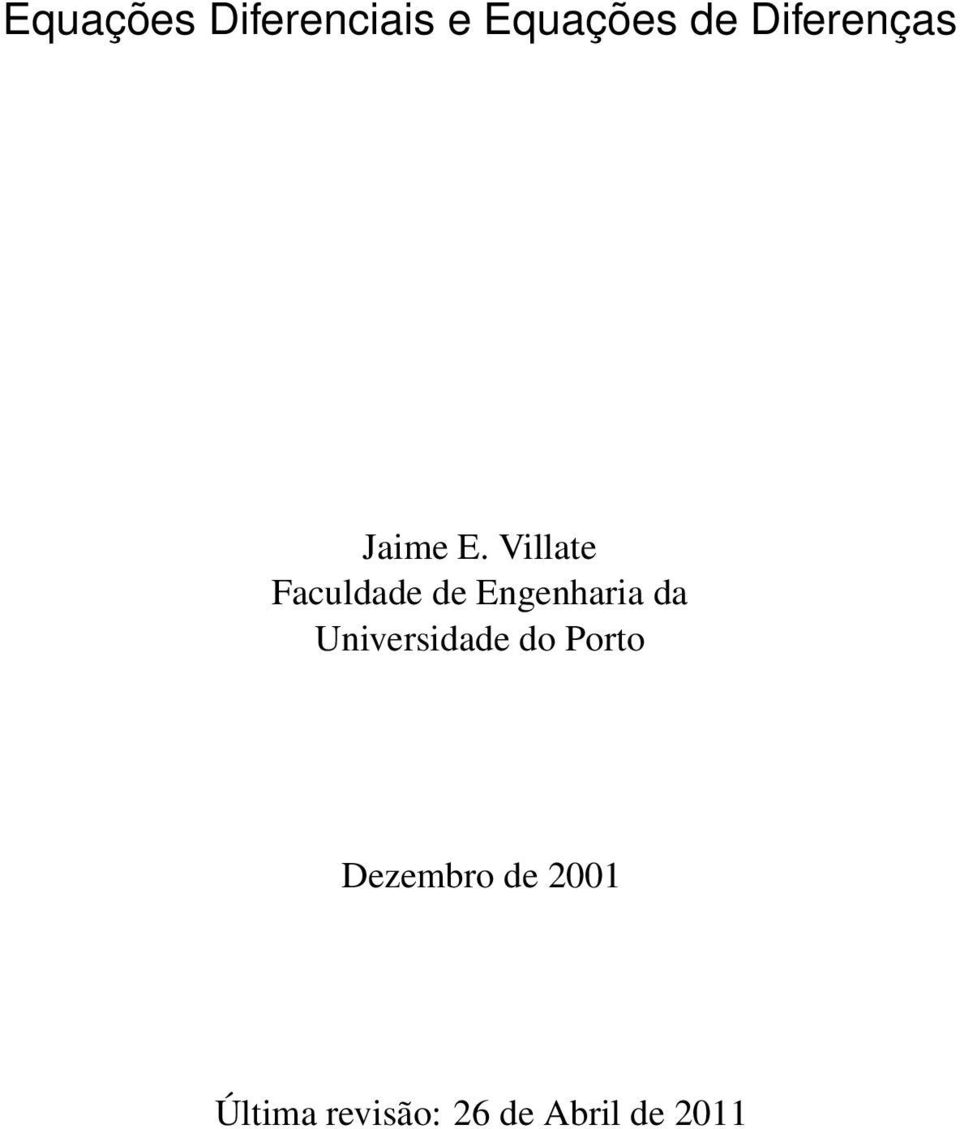 Equações Diferenciais e Equações de Diferenças

Jaime E. Villate
Faculdade de Engenharia da
Universidade do Porto

Dezembro de 2001

Última revisão: 26 de Abril de 2011